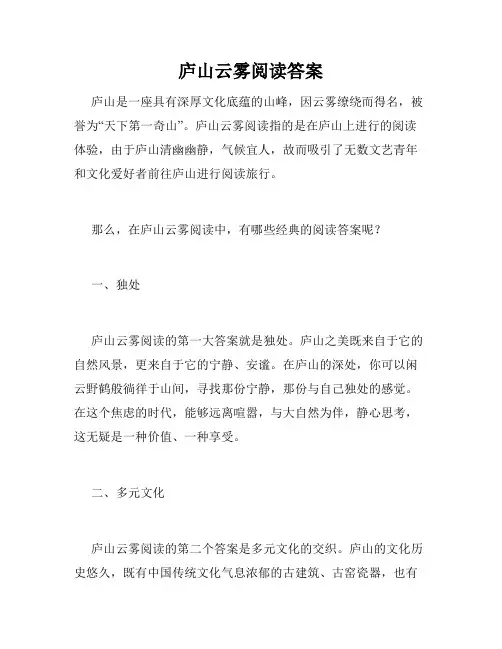 庐山云雾阅读答案

庐山是一座具有深厚文化底蕴的山峰，因云雾缭绕而得名，被誉为“天下第一奇山”。庐山云雾阅读指的是在庐山上进行的阅读体验，由于庐山清幽幽静，气候宜人，故而吸引了无数文艺青年和文化爱好者前往庐山进行阅读旅行。

那么，在庐山云雾阅读中，有哪些经典的阅读答案呢？

一、独处

庐山云雾阅读的第一大答案就是独处。庐山之美既来自于它的自然风景，更来自于它的宁静、安谧。在庐山的深处，你可以闲云野鹤般徜徉于山间，寻找那份宁静，那份与自己独处的感觉。在这个焦虑的时代，能够远离喧嚣，与大自然为伴，静心思考，这无疑是一种价值、一种享受。

二、多元文化

庐山云雾阅读的第二个答案是多元文化的交织。庐山的文化历史悠久，既有中国传统文化气息浓郁的古建筑、古窑瓷器，也有